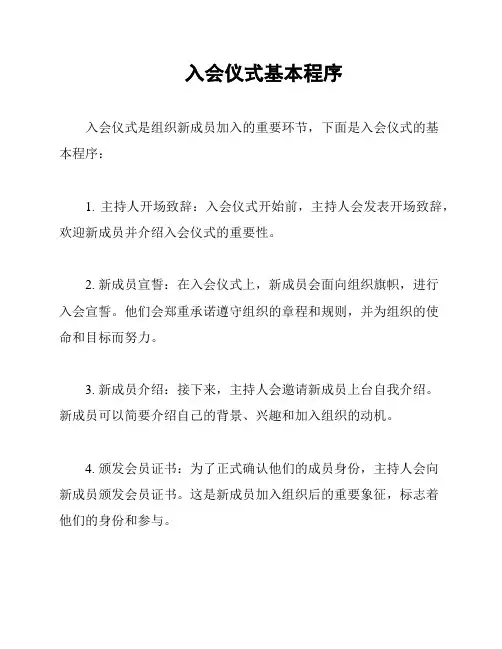 入会仪式基本程序

入会仪式是组织新成员加入的重要环节，下面是入会仪式的基本程序：

1. 主持人开场致辞：入会仪式开始前，主持人会发表开场致辞，欢迎新成员并介绍入会仪式的重要性。

2. 新成员宣誓：在入会仪式上，新成员会面向组织旗帜，进行入会宣誓。他们会郑重承诺遵守组织的章程和规则，并为组织的使命和目标而努力。

3. 新成员介绍：接下来，主持人会邀请新成员上台自我介绍。新成员可以简要介绍自己的背景、兴趣和加入组织的动机。

4. 颁发会员证书：为了正式确认他们的成员身份，主持人会向新成员颁发会员证书。这是新成员加入组织后的重要象征，标志着他们的身份和参与。